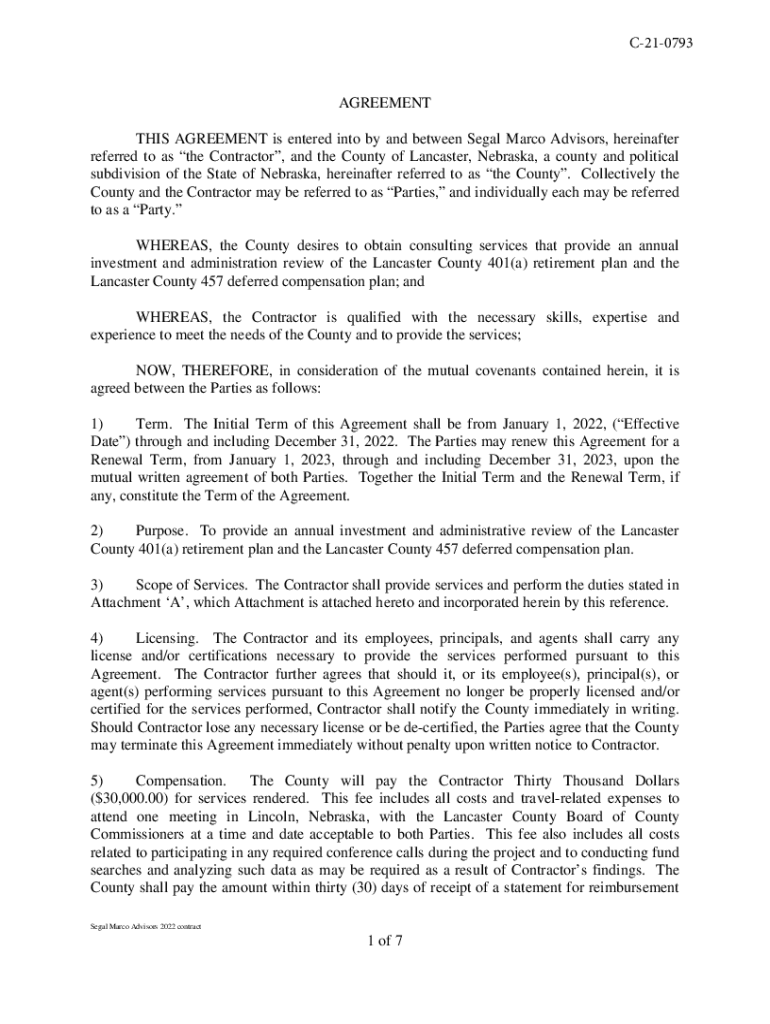 C-21-0793

AGREEMENT

THIS AGREEMENT is entered into by and between Segal Marco Advisors, hereinafter referred to as “the Contractor”, and the County of Lancaster, Nebraska, a county and political subdivision of the State of Nebraska, hereinafter referred to as “the County”. Collectively the County and the Contractor may be referred to as “Parties,” and individually each may be referred to as a “Party.”

WHEREAS, the County desires to obtain consulting services that provide an annual investment and administration review of the Lancaster County 401(a) retirement plan and the Lancaster County 457 deferred compensation plan; and

WHEREAS, the Contractor is qualified with the necessary skills, expertise and experience to meet the needs of the County and to provide the services;

NOW, THEREFORE, in consideration of the mutual covenants contained herein, it is agreed between the Parties as follows:

1) Term. The Initial Term of this Agreement shall be from January 1, 2022, (“Effective Date”) through and including December 31, 2022. The Parties may renew this Agreement for a Renewal Term, from January 1, 2023, through and including December 31, 2023, upon the mutual written agreement of both Parties. Together the Initial Term and the Renewal Term, if any, constitute the Term of the Agreement.

2) Purpose. To provide an annual investment and administrative review of the Lancaster County 401(a) retirement plan and the Lancaster County 457 deferred compensation plan.

3) Scope of Services. The Contractor shall provide services and perform the duties stated in Attachment ‘A’, which Attachment is attached hereto and incorporated herein by this reference.

4) Licensing. The Contractor and its employees, principals, and agents shall carry any license and/or certifications necessary to provide the services performed pursuant to this Agreement. The Contractor further agrees that should it, or its employee(s), principal(s), or agent(s) performing services pursuant to this Agreement no longer be properly licensed and/or certified for the services performed, Contractor shall notify the County immediately in writing. Should Contractor lose any necessary license or be de-certified, the Parties agree that the County may terminate this Agreement immediately without penalty upon written notice to Contractor.

5) Compensation. The County will pay the Contractor Thirty Thousand Dollars ($30,000.00) for services rendered. This fee includes all costs and travel-related expenses to attend one meeting in Lincoln, Nebraska, with the Lancaster County Board of County Commissioners at a time and date acceptable to both Parties. This fee also includes all costs related to participating in any required conference calls during the project and to conducting fund searches and analyzing such data as may be required as a result of Contractor’s findings. The County shall pay the amount within thirty (30) days of receipt of a statement for reimbursement

Segal Marco Advisors 2022 contract

1 of 7